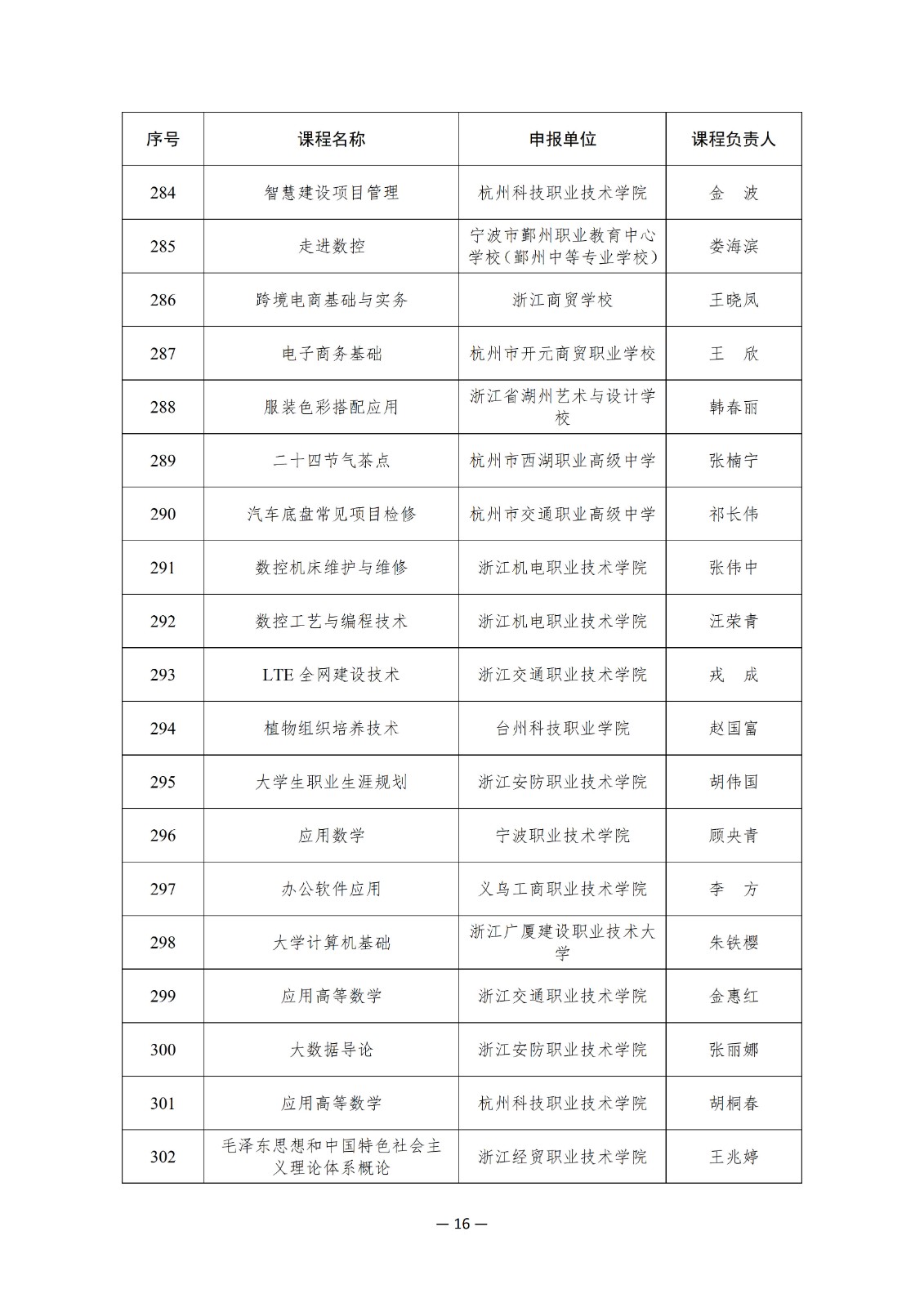 | 序号 | 课程名称 | 申报单位 | 课程负责人 |
|---|---|---|---|
| 284 | 智慧建设项目管理 | 杭州科技职业技术学院 | 金　波 |
| 285 | 走进数控 | 宁波市鄞州职业教育中心学校（鄞州中等专业学校） | 娄海滨 |
| 286 | 跨境电商基础与实务 | 浙江商贸学校 | 王晓凤 |
| 287 | 电子商务基础 | 杭州市开元商贸职业学校 | 王　欣 |
| 288 | 服装色彩搭配应用 | 浙江省湖州艺术与设计学校 | 韩春丽 |
| 289 | 二十四节气茶点 | 杭州市西湖职业高级中学 | 张楠宁 |
| 290 | 汽车底盘常见项目检修 | 杭州市交通职业高级中学 | 祁长伟 |
| 291 | 数控机床维护与维修 | 浙江机电职业技术学院 | 张伟中 |
| 292 | 数控工艺与编程技术 | 浙江机电职业技术学院 | 汪荣青 |
| 293 | LTE 全网建设技术 | 浙江交通职业技术学院 | 戎　成 |
| 294 | 植物组织培养技术 | 台州科技职业学院 | 赵国富 |
| 295 | 大学生职业生涯规划 | 浙江安防职业技术学院 | 胡伟国 |
| 296 | 应用数学 | 宁波职业技术学院 | 顾央青 |
| 297 | 办公软件应用 | 义乌工商职业技术学院 | 李　方 |
| 298 | 大学计算机基础 | 浙江广厦建设职业技术大学 | 朱铁樱 |
| 299 | 应用高等数学 | 浙江交通职业技术学院 | 金惠红 |
| 300 | 大数据导论 | 浙江安防职业技术学院 | 张丽娜 |
| 301 | 应用高等数学 | 杭州科技职业技术学院 | 胡桐春 |
| 302 | 毛泽东思想和中国特色社会主义理论体系概论 | 浙江经贸职业技术学院 | 王兆婷 |

— 16 —